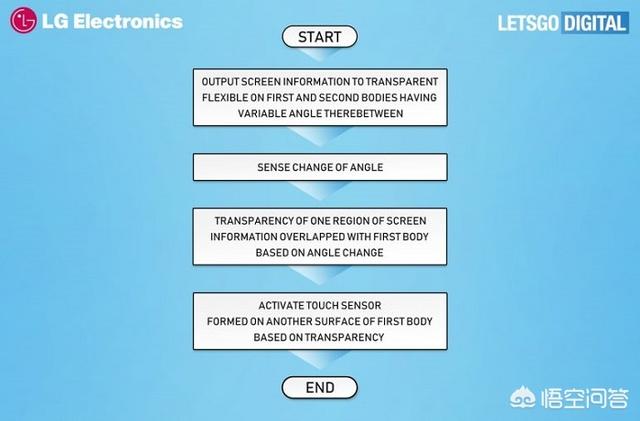 LG Electronics

LETSGO DIGITAL

START

OUTPUT SCREEN INFORMATION TO TRANSPARENT FLEXIBLE ON FIRST AND SECOND BODIES HAVING VARIABLE ANGLE THEREBETWEEN

SENSE CHANGE OF ANGLE

TRANSPARENCY OF ONE REGION OF SCREEN INFORMATION OVERLAPPED WITH FIRST BODY BASED ON ANGLE CHANGE

ACTIVATE TOUCH SENSOR FORMED ON ANOTHER SURFACE OF FIRST BODY BASED ON TRANSPARENCY

END

悟空问答